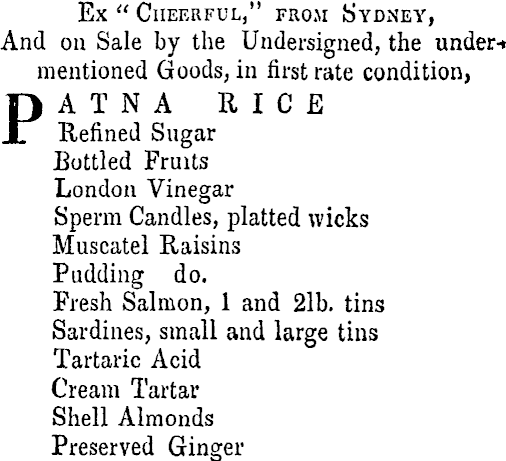 Ex "CHEERFUL," FROM SYDNEY,
And on Sale by the Undersigned, the undermentioned Goods, in first rate condition,

PATNA RICE
Refined Sugar
Bottled Fruits
London Vinegar
Sperm Candles, platted wicks
Muscatel Raisins
Pudding do.
Fresh Salmon, 1 and 2lb. tins
Sardines, small and large tins
Tartaric Acid
Cream Tartar
Shell Almonds
Preserved Ginger